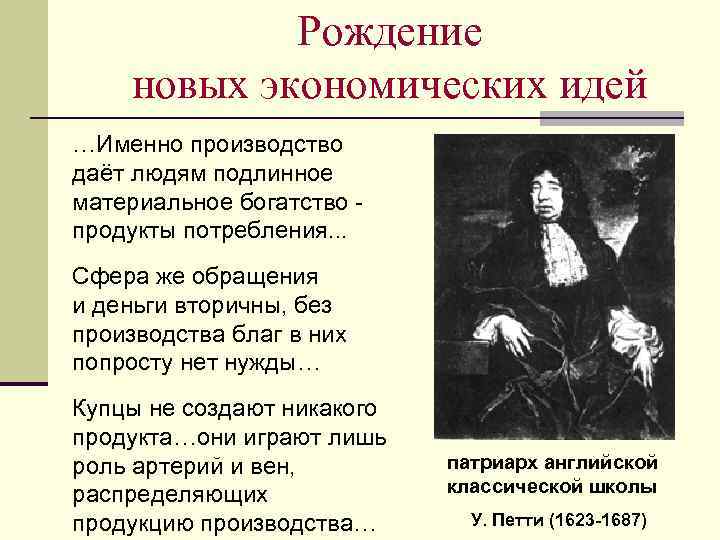 Рождение
новых экономических идей

…Именно производство даёт людям подлинное материальное богатство - продукты потребления...

Сфера же обращения и деньги вторичны, без производства благ в них попросту нет нужды…

Купцы не создают никакого продукта…они играют лишь роль артерий и вен, распределяющих продукцию производства…

патриарх английской классической школы

У. Петти (1623-1687)